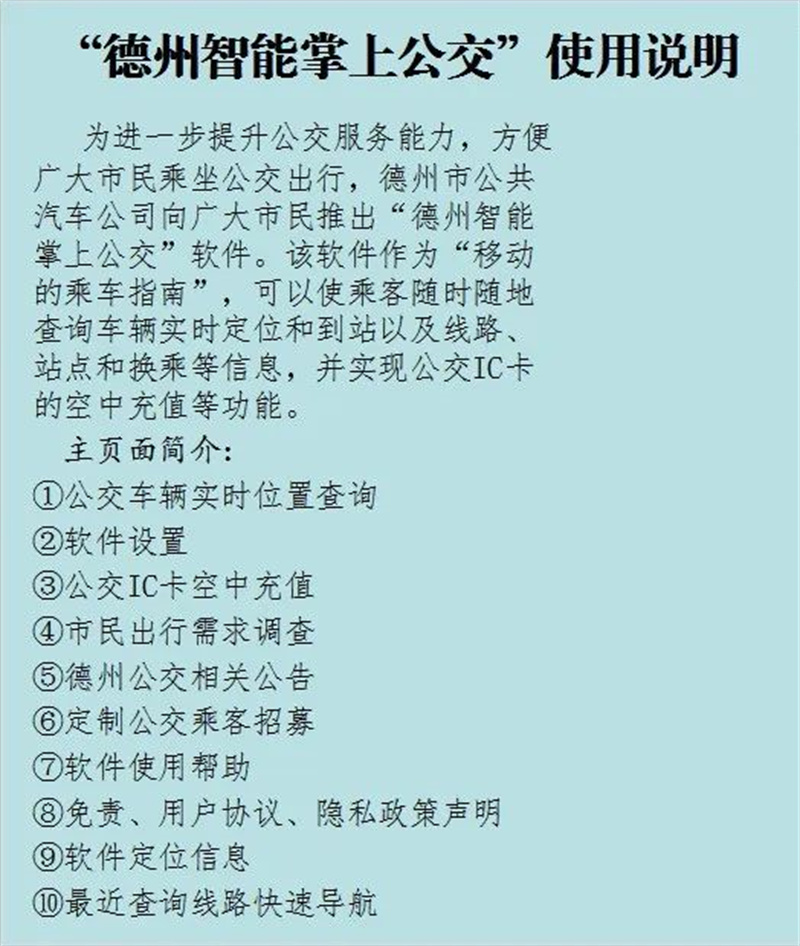 “德州智能掌上公交”使用说明

为进一步提升公交服务能力，方便广大市民乘坐公交出行，德州市公共汽车公司向广大市民推出“德州智能掌上公交”软件。该软件作为“移动的乘车指南”，可以使乘客随时随地查询车辆实时定位和到站以及线路、站点和换乘等信息，并实现公交IC卡的空中充值等功能。

主页面简介:
①公交车辆实时位置查询
②软件设置
③公交IC卡空中充值
④市民出行需求调查
⑤德州公交相关公告
⑥定制公交乘客招募
⑦软件使用帮助
⑧免责、用户协议、隐私政策声明
⑨软件定位信息
⑩最近查询线路快速导航